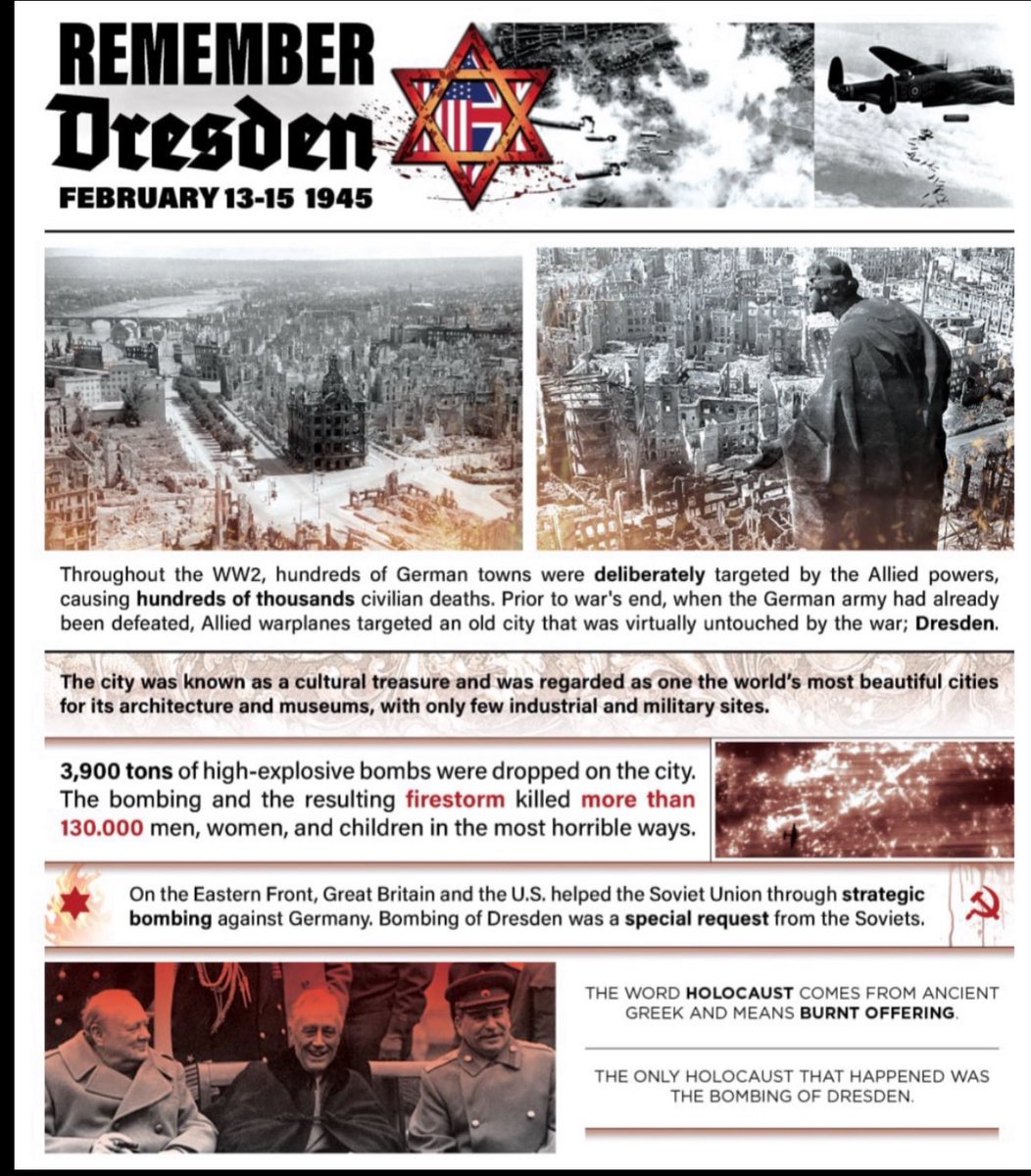 REMEMBER
Dresden
FEBRUARY 13-15 1945

Throughout the WW2, hundreds of German towns were deliberately targeted by the Allied powers, causing hundreds of thousands civilian deaths. Prior to war's end, when the German army had already been defeated, Allied warplanes targeted an old city that was virtually untouched by the war; Dresden.

The city was known as a cultural treasure and was regarded as one the world's most beautiful cities for its architecture and museums, with only few industrial and military sites.

3,900 tons of high-explosive bombs were dropped on the city. The bombing and the resulting firestorm killed more than 130.000 men, women, and children in the most horrible ways.

On the Eastern Front, Great Britain and the U.S. helped the Soviet Union through strategic bombing against Germany. Bombing of Dresden was a special request from the Soviets.

THE WORD HOLOCAUST COMES FROM ANCIENT GREEK AND MEANS BURNT OFFERING.

THE ONLY HOLOCAUST THAT HAPPENED WAS THE BOMBING OF DRESDEN.